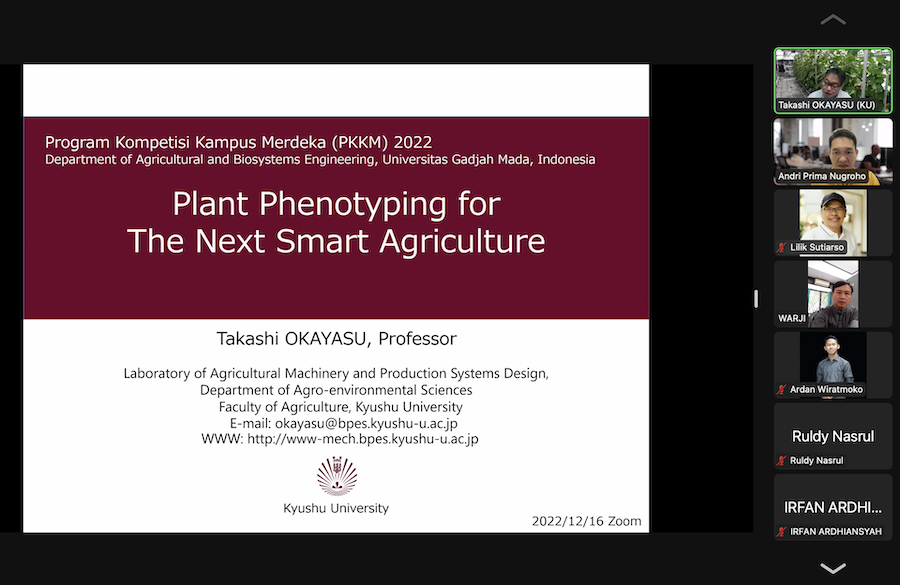 Program Kompetisi Kampus Merdeka (PKKM) 2022
Department of Agricultural and Biosystems Engineering, Universitas Gadjah Mada, Indonesia

Plant Phenotyping for
The Next Smart Agriculture

Takashi OKAYASU, Professor

Laboratory of Agricultural Machinery and Production Systems Design,
Department of Agro-environmental Sciences
Faculty of Agriculture, Kyushu University
E-mail: okayasu@bpes.kyushu-u.ac.jp
WWW: http://www-mech.bpes.kyushu-u.ac.jp

Kyushu University

2022/12/16 Zoom

Takashi OKAYASU (KU)

Andri Prima Nugroho

Lilik Sutiarso

WARJI

Ardan Wiratmoko

Ruldy Nasrul

Ruldy Nasrul

IRFAN ARDHI...

IRFAN ARDHIANSYAH